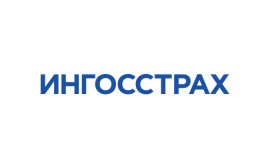 ИНГОССТРАХ